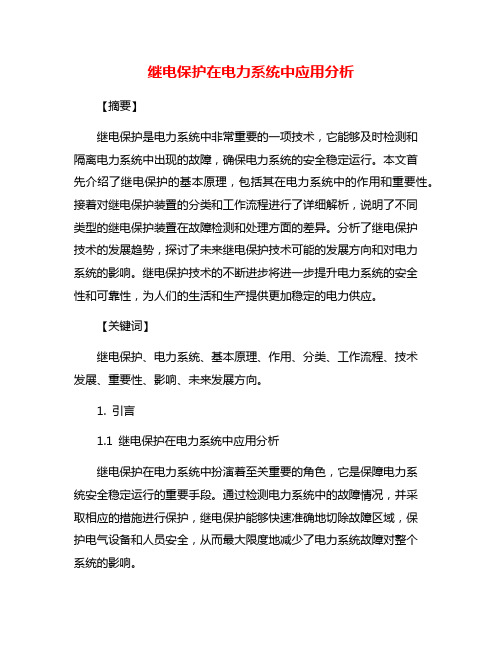 继电保护在电力系统中应用分析

【摘要】

继电保护是电力系统中非常重要的一项技术，它能够及时检测和隔离电力系统中出现的故障，确保电力系统的安全稳定运行。本文首先介绍了继电保护的基本原理，包括其在电力系统中的作用和重要性。接着对继电保护装置的分类和工作流程进行了详细解析，说明了不同类型的继电保护装置在故障检测和处理方面的差异。分析了继电保护技术的发展趋势，探讨了未来继电保护技术可能的发展方向和对电力系统的影响。继电保护技术的不断进步将进一步提升电力系统的安全性和可靠性，为人们的生活和生产提供更加稳定的电力供应。

【关键词】

继电保护、电力系统、基本原理、作用、分类、工作流程、技术发展、重要性、影响、未来发展方向。

1. 引言

1.1 继电保护在电力系统中应用分析

继电保护在电力系统中扮演着至关重要的角色，它是保障电力系统安全稳定运行的重要手段。通过检测电力系统中的故障情况，并采取相应的措施进行保护，继电保护能够快速准确地切除故障区域，保护电气设备和人员安全，从而最大限度地减少了电力系统故障对整个系统的影响。